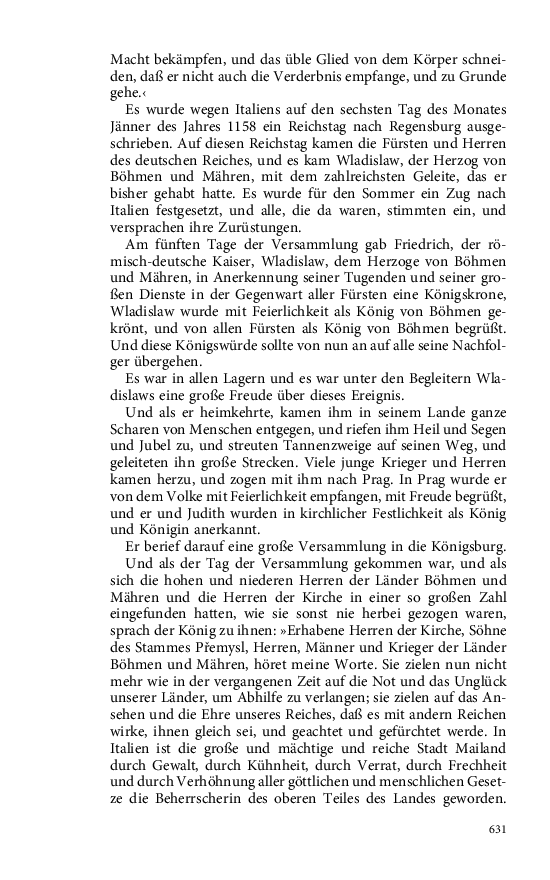 Macht bekämpfen, und das üble Glied von dem Körper schneiden, daß er nicht auch die Verderbnis empfange, und zu Grunde gehe.‹

Es wurde wegen Italiens auf den sechsten Tag des Monates Jänner des Jahres 1158 ein Reichstag nach Regensburg ausgeschrieben. Auf diesen Reichstag kamen die Fürsten und Herren des deutschen Reiches, und es kam Wladislaw, der Herzog von Böhmen und Mähren, mit dem zahlreichsten Geleite, das er bisher gehabt hatte. Es wurde für den Sommer ein Zug nach Italien festgesetzt, und alle, die da waren, stimmten ein, und versprachen ihre Zurüstungen.

Am fünften Tage der Versammlung gab Friedrich, der römisch-deutsche Kaiser, Wladislaw, dem Herzoge von Böhmen und Mähren, in Anerkennung seiner Tugenden und seiner großen Dienste in der Gegenwart aller Fürsten eine Königskrone, Wladislaw wurde mit Feierlichkeit als König von Böhmen gekrönt, und von allen Fürsten als König von Böhmen begrüßt. Und diese Königswürde sollte von nun an auf alle seine Nachfolger übergehen.

Es war in allen Lagern und es war unter den Begleitern Wladislaws eine große Freude über dieses Ereignis.

Und als er heimkehrte, kamen ihm in seinem Lande ganze Scharen von Menschen entgegen, und riefen ihm Heil und Segen und Jubel zu, und streuten Tannenzweige auf seinen Weg, und geleiteten ihn große Strecken. Viele junge Krieger und Herren kamen herzu, und zogen mit ihm nach Prag. In Prag wurde er von dem Volke mit Feierlichkeit empfangen, mit Freude begrüßt, und er und Judith wurden in kirchlicher Festlichkeit als König und Königin anerkannt.

Er berief darauf eine große Versammlung in die Königsburg.

Und als der Tag der Versammlung gekommen war, und als sich die hohen und niederen Herren der Länder Böhmen und Mähren und die Herren der Kirche in einer so großen Zahl eingefunden hatten, wie sie sonst nie herbei gezogen waren, sprach der König zu ihnen: »Erhabene Herren der Kirche, Söhne des Stammes Přemysl, Herren, Männer und Krieger der Länder Böhmen und Mähren, höret meine Worte. Sie zielen nun nicht mehr wie in der vergangenen Zeit auf die Not und das Unglück unserer Länder, um Abhilfe zu verlangen; sie zielen auf das Ansehen und die Ehre unseres Reiches, daß es mit andern Reichen wirke, ihnen gleich sei, und geachtet und gefürchtet werde. In Italien ist die große und mächtige und reiche Stadt Mailand durch Gewalt, durch Kühnheit, durch Verrat, durch Frechheit und durch Verhöhnung aller göttlichen und menschlichen Gesetze die Beherrscherin des oberen Teiles des Landes geworden.

631